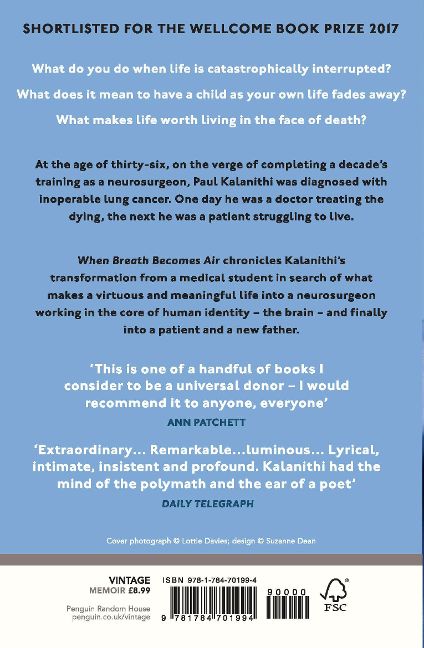 SHORTLISTED FOR THE WELLCOME BOOK PRIZE 2017

What do you do when life is catastrophically interrupted?

What does it mean to have a child as your own life fades away?

What makes life worth living in the face of death?

At the age of thirty-six, on the verge of completing a decade's training as a neurosurgeon, Paul Kalanithi was diagnosed with inoperable lung cancer. One day he was a doctor treating the dying, the next he was a patient struggling to live.

When Breath Becomes Air chronicles Kalanithi's transformation from a medical student in search of what makes a virtuous and meaningful life into a neurosurgeon working in the core of human identity – the brain – and finally into a patient and a new father.

'This is one of a handful of books I consider to be a universal donor – I would recommend it to anyone, everyone'

ANN PATCHETT

'Extraordinary... Remarkable...luminous... Lyrical, intimate, insistent and profound. Kalanithi had the mind of the polymath and the ear of a poet'

DAILY TELEGRAPH

Cover photograph © Lottie Davies; design © Suzanne Dean

VINTAGE
MEMOIR £8.99

Penguin Random House
penguin.co.uk/vintage

ISBN 978-1-784-70199-4

90000

9 781784 701994

FSC